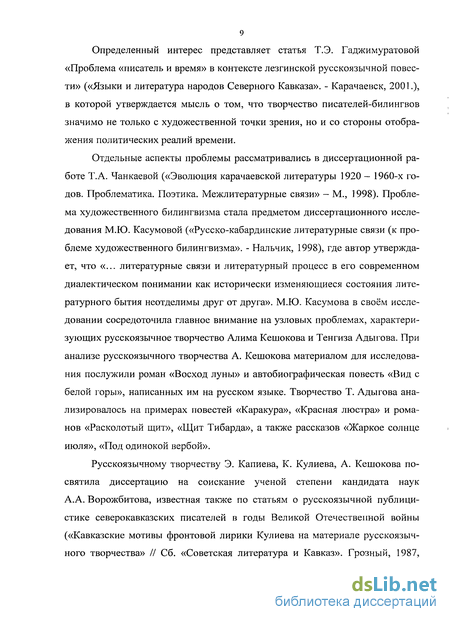 9

Определенный интерес представляет статья Т.Э. Гаджимуратовой «Проблема «писатель и время» в контексте лезгинской русскоязычной повести» («Языки и литература народов Северного Кавказа». - Карачаевск, 2001.), в которой утверждается мысль о том, что творчество писателей-билингвов значимо не только с художественной точки зрения, но и со стороны отображения политических реалий времени.

Отдельные аспекты проблемы рассматривались в диссертационной работе Т.А. Чанкаевой («Эволюция карачаевской литературы 1920 – 1960-х годов. Проблематика. Поэтика. Межлитературные связи» – М., 1998). Проблема художественного билингвизма стала предметом диссертационного исследования М.Ю. Касумовой («Русско-кабардинские литературные связи (к проблеме художественного билингвизма». - Нальчик, 1998), где автор утверждает, что «… литературные связи и литературный процесс в его современном диалектическом понимании как исторически изменяющиеся состояния литературного бытия неотделимы друг от друга». М.Ю. Касумова в своём исследовании сосредоточила главное внимание на узловых проблемах, характеризующих русскоязычное творчество Алима Кешокова и Тенгиза Адыгова. При анализе русскоязычного творчества А. Кешокова материалом для исследования послужили роман «Восход луны» и автобиографическая повесть «Вид с белой горы», написанных им на русском языке. Творчество Т. Адыгова анализировалось на примерах повестей «Каракура», «Красная люстра» и романов «Расколотый щит», «Щит Тибарда», а также рассказов «Жаркое солнце июля», «Под одинокой вербой».

Русскоязычному творчеству Э. Капиева, К. Кулиева, А. Кешокова посвятила диссертацию на соискание ученой степени кандидата наук А.А. Ворожбитова, известная также по статьям о русскоязычной публицистике северокавказских писателей в годы Великой Отечественной войны («Кавказские мотивы фронтовой лирики Кулиева на материале русскоязычного творчества» // Сб. «Советская литература и Кавказ». Грозный, 1987,

dsLib.net
библиотека диссертаций